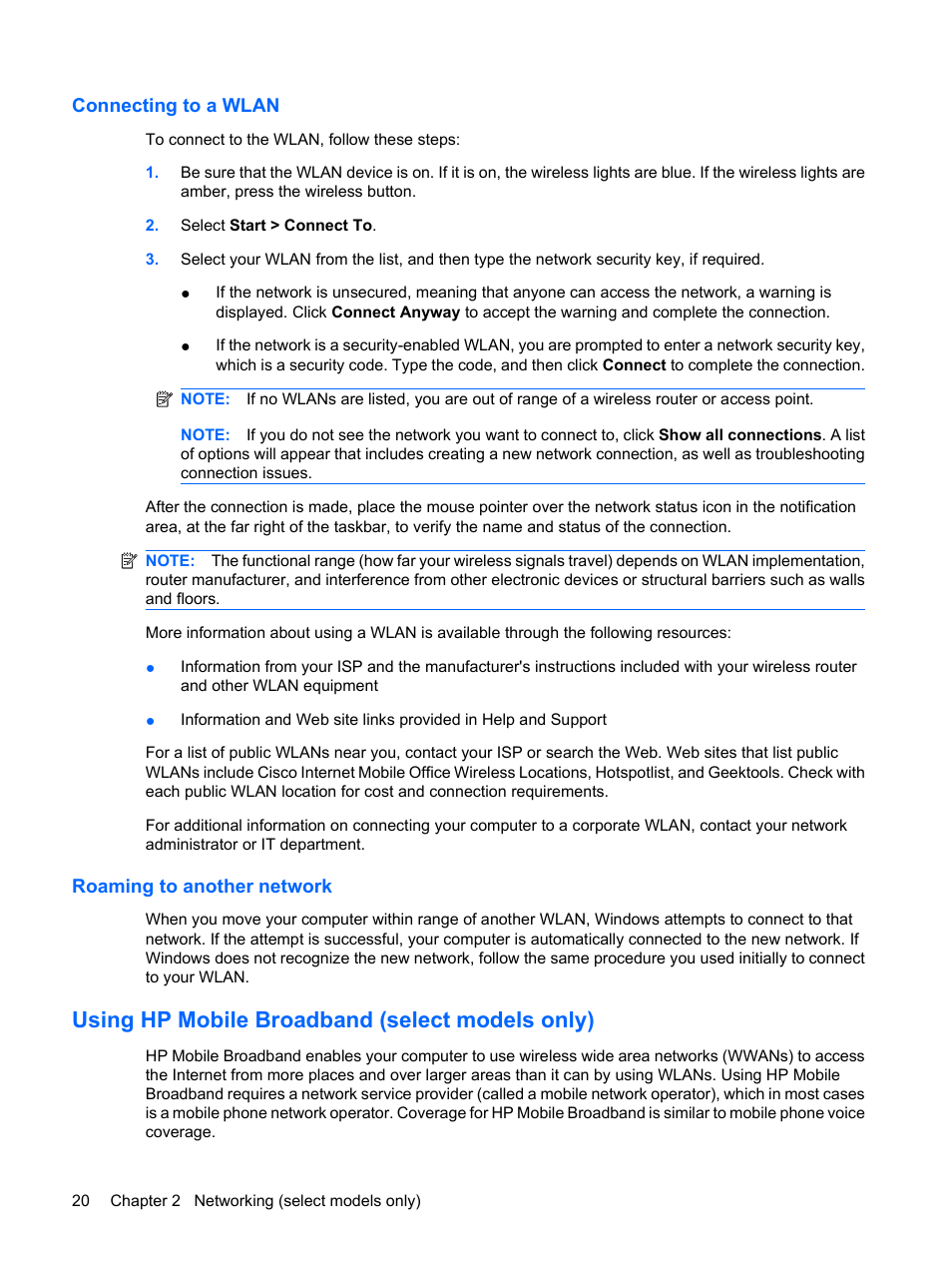 Connecting to a WLAN

To connect to the WLAN, follow these steps:

1. Be sure that the WLAN device is on. If it is on, the wireless lights are blue. If the wireless lights are amber, press the wireless button.

2. Select Start > Connect To.

3. Select your WLAN from the list, and then type the network security key, if required.

● If the network is unsecured, meaning that anyone can access the network, a warning is displayed. Click Connect Anyway to accept the warning and complete the connection.

● If the network is a security-enabled WLAN, you are prompted to enter a network security key, which is a security code. Type the code, and then click Connect to complete the connection.

NOTE: If no WLANs are listed, you are out of range of a wireless router or access point.

NOTE: If you do not see the network you want to connect to, click Show all connections. A list of options will appear that includes creating a new network connection, as well as troubleshooting connection issues.

After the connection is made, place the mouse pointer over the network status icon in the notification area, at the far right of the taskbar, to verify the name and status of the connection.

NOTE: The functional range (how far your wireless signals travel) depends on WLAN implementation, router manufacturer, and interference from other electronic devices or structural barriers such as walls and floors.

More information about using a WLAN is available through the following resources:

● Information from your ISP and the manufacturer's instructions included with your wireless router and other WLAN equipment

● Information and Web site links provided in Help and Support

For a list of public WLANs near you, contact your ISP or search the Web. Web sites that list public WLANs include Cisco Internet Mobile Office Wireless Locations, Hotspotlist, and Geektools. Check with each public WLAN location for cost and connection requirements.

For additional information on connecting your computer to a corporate WLAN, contact your network administrator or IT department.

Roaming to another network

When you move your computer within range of another WLAN, Windows attempts to connect to that network. If the attempt is successful, your computer is automatically connected to the new network. If Windows does not recognize the new network, follow the same procedure you used initially to connect to your WLAN.

Using HP Mobile Broadband (select models only)

HP Mobile Broadband enables your computer to use wireless wide area networks (WWANs) to access the Internet from more places and over larger areas than it can by using WLANs. Using HP Mobile Broadband requires a network service provider (called a mobile network operator), which in most cases is a mobile phone network operator. Coverage for HP Mobile Broadband is similar to mobile phone voice coverage.

20 Chapter 2 Networking (select models only)